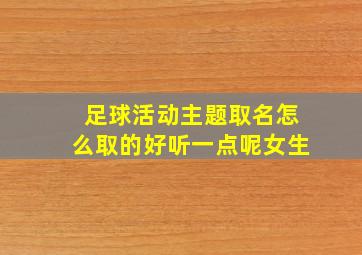 足球活动主题取名怎么取的好听一点呢女生